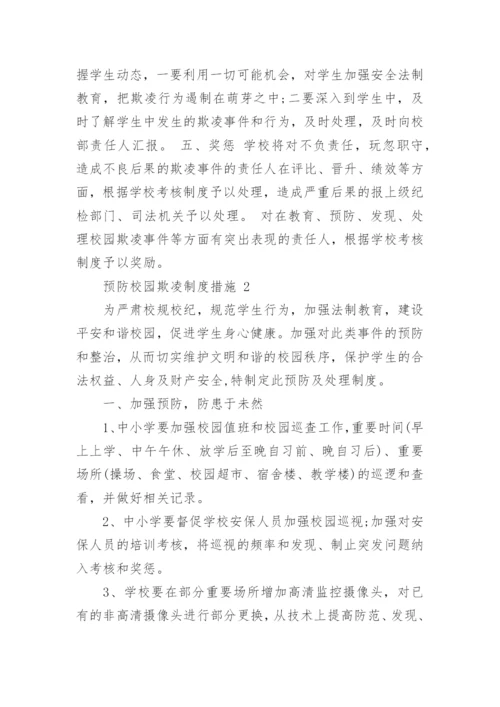 握学生动态，一要利用一切可能机会，对学生加强安全法制教育，把欺凌行为遏制在萌芽之中;二要深入到学生中，及时了解学生中发生的欺凌事件和行为，及时处理，及时向校部责任人汇报。 五、奖惩 学校将对不负责任，玩忽职守，造成不良后果的欺凌事件的责任人在评比、晋升、绩效等方面，根据学校考核制度予以处理，造成严重后果的报上级纪检部门、司法机关予以处理。 对在教育、预防、发现、处理校园欺凌事件等方面有突出表现的责任人，根据学校考核制度予以奖励。

预防校园欺凌制度措施 2

为严肃校规校纪，规范学生行为，加强法制教育，建设平安和谐校园，促进学生身心健康。加强对此类事件的预防和整治，从而切实维护文明和谐的校园秩序，保护学生的合法权益、人身及财产安全,特制定此预防及处理制度。

一、加强预防，防患于未然

1、中小学要加强校园值班和校园巡查工作,重要时间(早上上学、中午午休、放学后至晚自习前、晚自习后)、重要场所(操场、食堂、校园超市、宿舍楼、教学楼)的巡逻和查看，并做好相关记录。

2、中小学要督促学校安保人员加强校园巡视;加强对安保人员的培训考核，将巡视的频率和发现、制止突发问题纳入考核和奖惩。

3、学校要在部分重要场所增加高清监控摄像头，对已有的非高清摄像头进行部分更换，从技术上提高防范、发现、